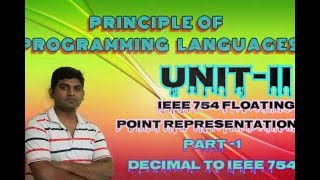 PRINCIPLE OF PROGRAMMING LANGUAGES

UNIT-II

IEEE 754 FLOATING POINT REPRESENTATION

PART -1

DECIMAL TO IEEE 754